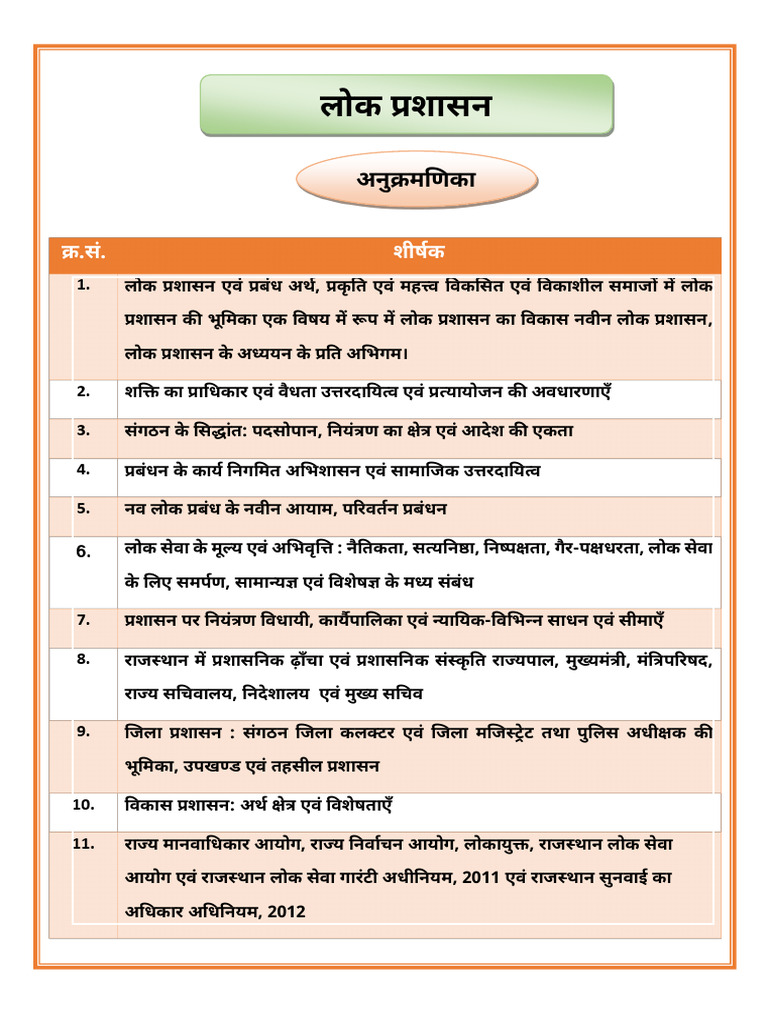 लोक प्रशासन

अनुक्रमणिका

| क्र.सं. | शीर्षक |
|---|---|
| 1. | लोक प्रशासन एवं प्रबंध अर्थ, प्रकृति एवं महत्त्व विकसित एवं विकाशील समाजों में लोक प्रशासन की भूमिका एक विषय में रूप में लोक प्रशासन का विकास नवीन लोक प्रशासन, लोक प्रशासन के अध्ययन के प्रति अभिगम। |
| 2. | शक्ति का प्राधिकार एवं वैधता उत्तरदायित्व एवं प्रत्यायोजन की अवधारणाएँ |
| 3. | संगठन के सिद्धांत: पदसोपान, नियंत्रण का क्षेत्र एवं आदेश की एकता |
| 4. | प्रबंधन के कार्य निगमित अभिशासन एवं सामाजिक उत्तरदायित्व |
| 5. | नव लोक प्रबंध के नवीन आयाम, परिवर्तन प्रबंधन |
| 6. | लोक सेवा के मूल्य एवं अभिवृत्ति : नैतिकता, सत्यनिष्ठा, निष्पक्षता, गैर-पक्षधरता, लोक सेवा के लिए समर्पण, सामान्यज्ञ एवं विशेषज्ञ के मध्य संबंध |
| 7. | प्रशासन पर नियंत्रण विधायी, कार्यपालिका एवं न्यायिक-विभिन्न साधन एवं सीमाएँ |
| 8. | राजस्थान में प्रशासनिक ढ़ाँचा एवं प्रशासनिक संस्कृति राज्यपाल, मुख्यमंत्री, मंत्रिपरिषद, राज्य सचिवालय, निदेशालय एवं मुख्य सचिव |
| 9. | जिला प्रशासन : संगठन जिला कलक्टर एवं जिला मजिस्ट्रेट तथा पुलिस अधीक्षक की भूमिका, उपखण्ड एवं तहसील प्रशासन |
| 10. | विकास प्रशासन: अर्थ क्षेत्र एवं विशेषताएँ |
| 11. | राज्य मानवाधिकार आयोग, राज्य निर्वाचन आयोग, लोकायुक्त, राजस्थान लोक सेवा आयोग एवं राजस्थान लोक सेवा गारंटी अधीनियम, 2011 एवं राजस्थान सुनवाई का अधिकार अधिनियम, 2012 |